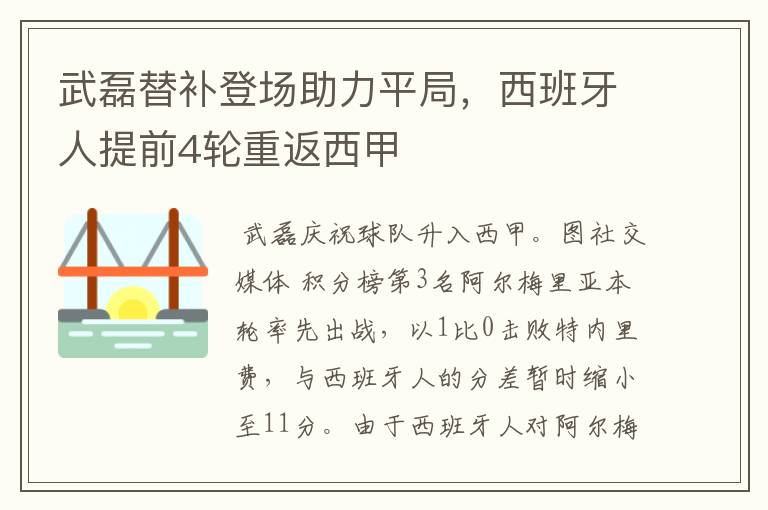 武磊替补登场助力平局，西班牙人提前4轮重返西甲

武磊庆祝球队升入西甲。图社交媒体 积分榜第3名阿尔梅里亚本轮率先出战，以1比0击败特内里费，与西班牙人的分差暂时缩小至11分。由于西班牙人对阿尔梅